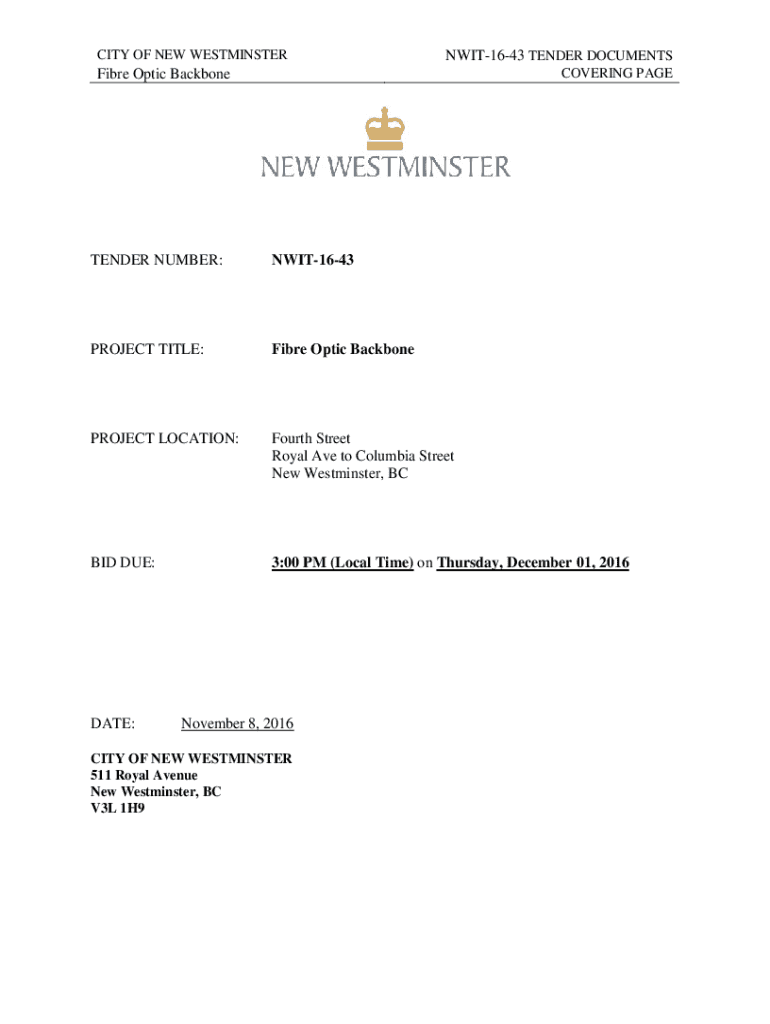 CITY OF NEW WESTMINSTER
Fibre Optic Backbone

NWIT-16-43 TENDER DOCUMENTS
COVERING PAGE

NEW WESTMINSTER

TENDER NUMBER: NWIT-16-43

PROJECT TITLE: Fibre Optic Backbone

PROJECT LOCATION: Fourth Street
Royal Ave to Columbia Street
New Westminster, BC

BID DUE: 3:00 PM (Local Time) on Thursday, December 01, 2016

DATE: November 8, 2016

CITY OF NEW WESTMINSTER
511 Royal Avenue
New Westminster, BC
V3L 1H9